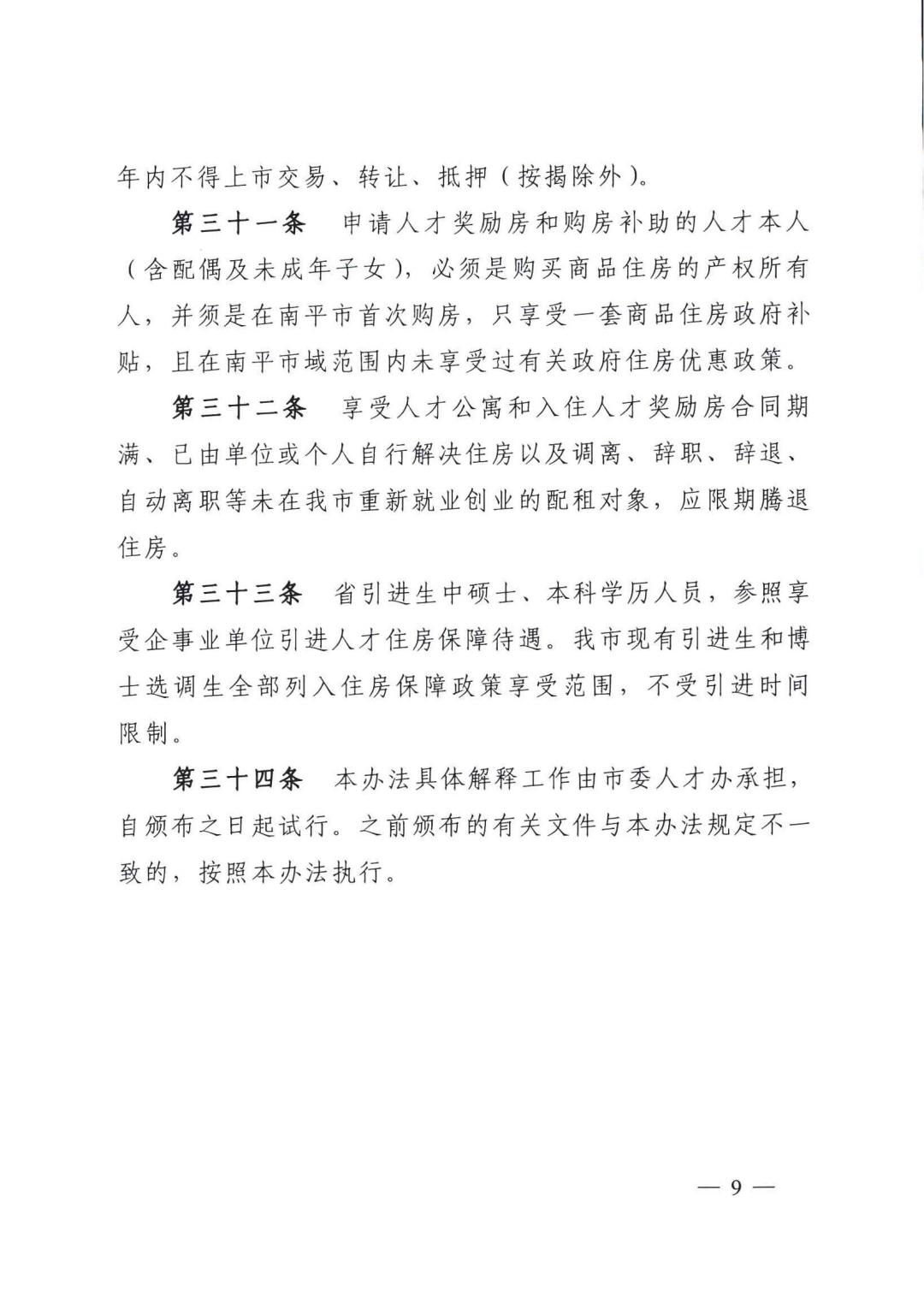 年内不得上市交易、转让、抵押（按揭除外）。

第三十一条　申请人才奖励房和购房补助的人才本人（含配偶及未成年子女），必须是购买商品住房的产权所有人，并须是在南平市首次购房，只享受一套商品住房政府补贴，且在南平市域范围内未享受过有关政府住房优惠政策。

第三十二条　享受人才公寓和入住人才奖励房合同期满、已由单位或个人自行解决住房以及调离、辞职、辞退、自动离职等未在我市重新就业创业的配租对象，应限期腾退住房。

第三十三条　省引进生中硕士、本科学历人员，参照享受企事业单位引进人才住房保障待遇。我市现有引进生和博士选调生全部列入住房保障政策享受范围，不受引进时间限制。

第三十四条　本办法具体解释工作由市委人才办承担，自颁布之日起试行。之前颁布的有关文件与本办法规定不一致的，按照本办法执行。

— 9 —